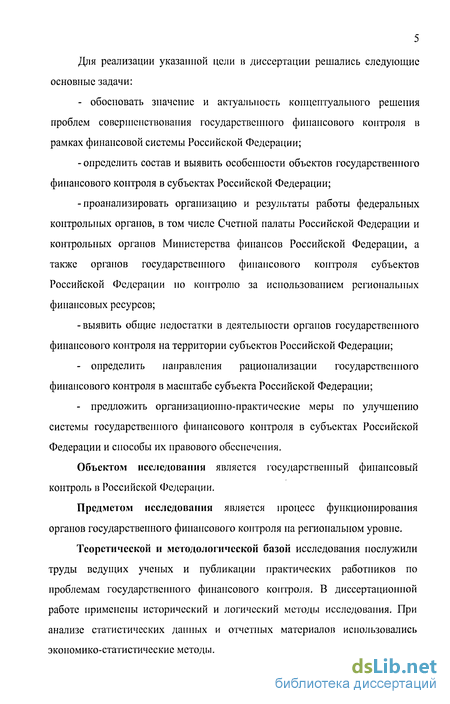 5

Для реализации указанной цели в диссертации решались следующие основные задачи:

- обосновать значение и актуальность концептуального решения проблем совершенствования государственного финансового контроля в рамках финансовой системы Российской Федерации;

- определить состав и выявить особенности объектов государственного финансового контроля в субъектах Российской Федерации;

- проанализировать организацию и результаты работы федеральных контрольных органов, в том числе Счетной палаты Российской Федерации и контрольных органов Министерства финансов Российской Федерации, а также органов государственного финансового контроля субъектов Российской Федерации по контролю за использованием региональных финансовых ресурсов;

- выявить общие недостатки в деятельности органов государственного финансового контроля на территории субъектов Российской Федерации;

- определить направления рационализации государственного финансового контроля в масштабе субъекта Российской Федерации;

- предложить организационно-практические меры по улучшению системы государственного финансового контроля в субъектах Российской Федерации и способы их правового обеспечения.

Объектом исследования является государственный финансовый контроль в Российской Федерации.

Предметом исследования является процесс функционирования органов государственного финансового контроля на региональном уровне.

Теоретической и методологической базой исследования послужили труды ведущих ученых и публикации практических работников по проблемам государственного финансового контроля. В диссертационной работе применены исторический и логический методы исследования. При анализе статистических данных и отчетных материалов использовались экономико-статистические методы.

dsLib.net
библиотека диссертаций